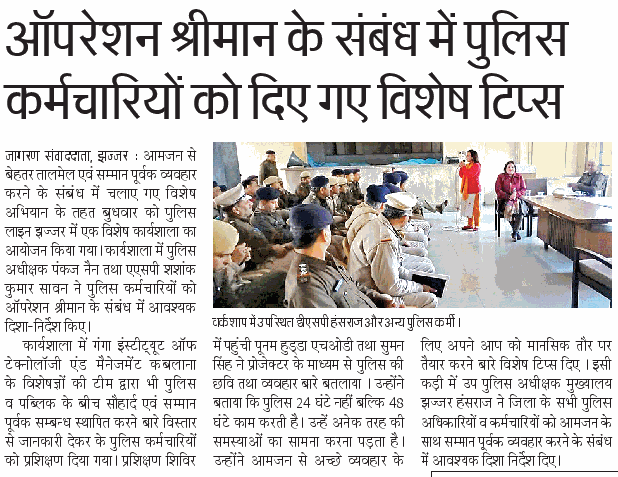 ऑपरेशन श्रीमान के संबंध में पुलिस कर्मचारियों को दिए गए विशेष टिप्स

जागरण संवाददाता, झज्जर : आमजन से बेहतर तालमेल एवं सम्मान पूर्वक व्यवहार करने के संबंध में चलाए गए विशेष अभियान के तहत बुधवार को पुलिस लाइन झज्जर में एक विशेष कार्यशाला का आयोजन किया गया। कार्यशाला में पुलिस अधीक्षक पंकज नैन तथा एएसपी शशांक कुमार सावन ने पुलिस कर्मचारियों को ऑपरेशन श्रीमान के संबंध में आवश्यक दिशा-निर्देश किए।

कार्यशाला में गंगा इंस्टीट्यूट ऑफ टेक्नोलॉजी एंड मैनेजमेंट कबलाना के विशेषज्ञों की टीम द्वारा भी पुलिस व पब्लिक के बीच सौहार्द एवं सम्मान पूर्वक सम्बन्ध स्थापित करने बारे विस्तार से जानकारी देकर के पुलिस कर्मचारियों को प्रशिक्षण दिया गया। प्रशिक्षण शिविर

वर्कशाप में उपस्थित डीएसपी हंसराज और अन्य पुलिस कर्मी।

में पहुंची पूनम हुड्डा एचओडी तथा सुमन सिंह ने प्रोजेक्टर के माध्यम से पुलिस की छवि तथा व्यवहार बारे बतलाया। उन्होंने बताया कि पुलिस 24 घंटे नहीं बल्कि 48 घंटे काम करती है। उन्हें अनेक तरह की समस्याओं का सामना करना पड़ता है। उन्होंने आमजन से अच्छे व्यवहार के

लिए अपने आप को मानसिक तौर पर तैयार करने बारे विशेष टिप्स दिए। इसी कड़ी में उप पुलिस अधीक्षक मुख्यालय झज्जर हंसराज ने जिला के सभी पुलिस अधिकारियों व कर्मचारियों को आमजन के साथ सम्मान पूर्वक व्यवहार करने के संबंध में आवश्यक दिशा निर्देश दिए।